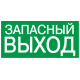 ЗАПАСНЫЙ
ВЫХОД